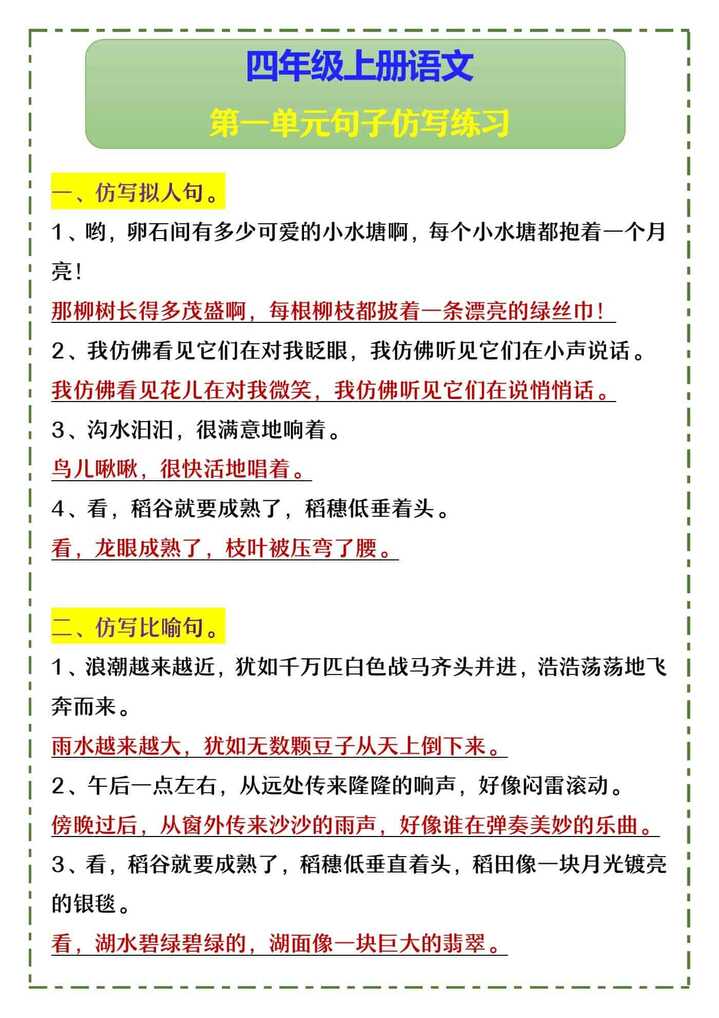 四年级上册语文

第一单元句子仿写练习

一、仿写拟人句。

1、哟，卵石间有多少可爱的小水塘啊，每个小水塘都抱着一个月亮！

那柳树长得多茂盛啊，每根柳枝都披着一条漂亮的绿丝巾！

2、我仿佛看见它们在对我眨眼，我仿佛听见它们在小声说话。

我仿佛看见花儿在对我微笑，我仿佛听见它们在说悄悄话。

3、沟水汩汩，很满意地响着。

鸟儿啾啾，很快活地唱着。

4、看，稻谷就要成熟了，稻穗低垂着头。

看，龙眼成熟了，枝叶被压弯了腰。

二、仿写比喻句。

1、浪潮越来越近，犹如千万匹白色战马齐头并进，浩浩荡荡地飞奔而来。

雨水越来越大，犹如无数颗豆子从天上倒下来。

2、午后一点左右，从远处传来隆隆的响声，好像闷雷滚动。

傍晚过后，从窗外传来沙沙的雨声，好像谁在弹奏美妙的乐曲。

3、看，稻谷就要成熟了，稻穗低垂直着头，稻田像一块月光镀亮的银毯。

看，湖水碧绿碧绿的，湖面像一块巨大的翡翠。